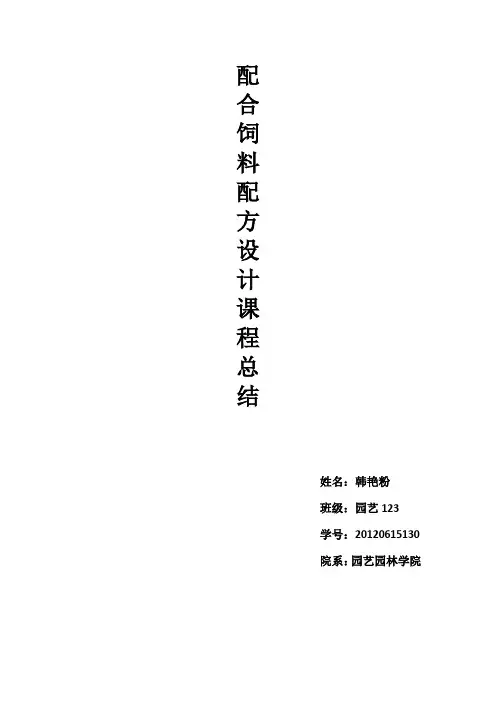 配合饲料配方设计课程总结

姓名：韩艳粉

班级：园艺123

学号：20120615130

院系：园艺园林学院